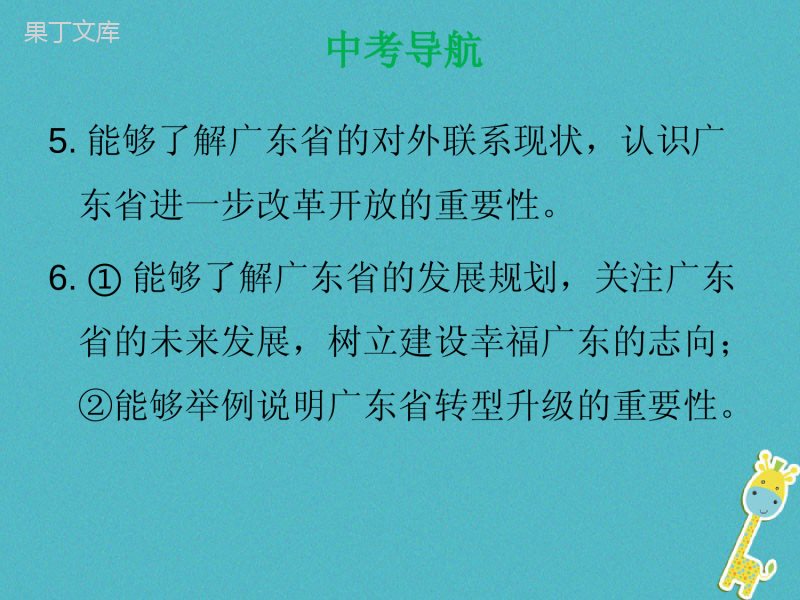 果丁文库

中考导航

5. 能够了解广东省的对外联系现状，认识广东省进一步改革开放的重要性。

6. ① 能够了解广东省的发展规划，关注广东省的未来发展，树立建设幸福广东的志向；②能够举例说明广东省转型升级的重要性。